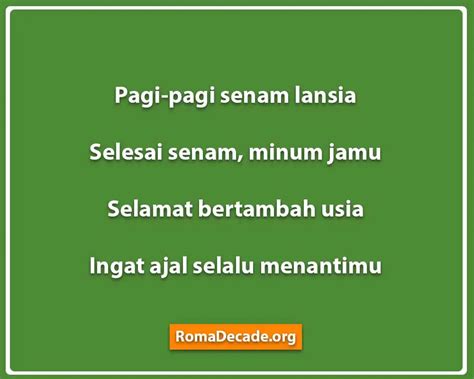 Pagi-pagi senam lansia

Selesai senam, minum jamu

Selamat bertambah usia

Ingat ajal selalu menantimu

RomaDecade.org